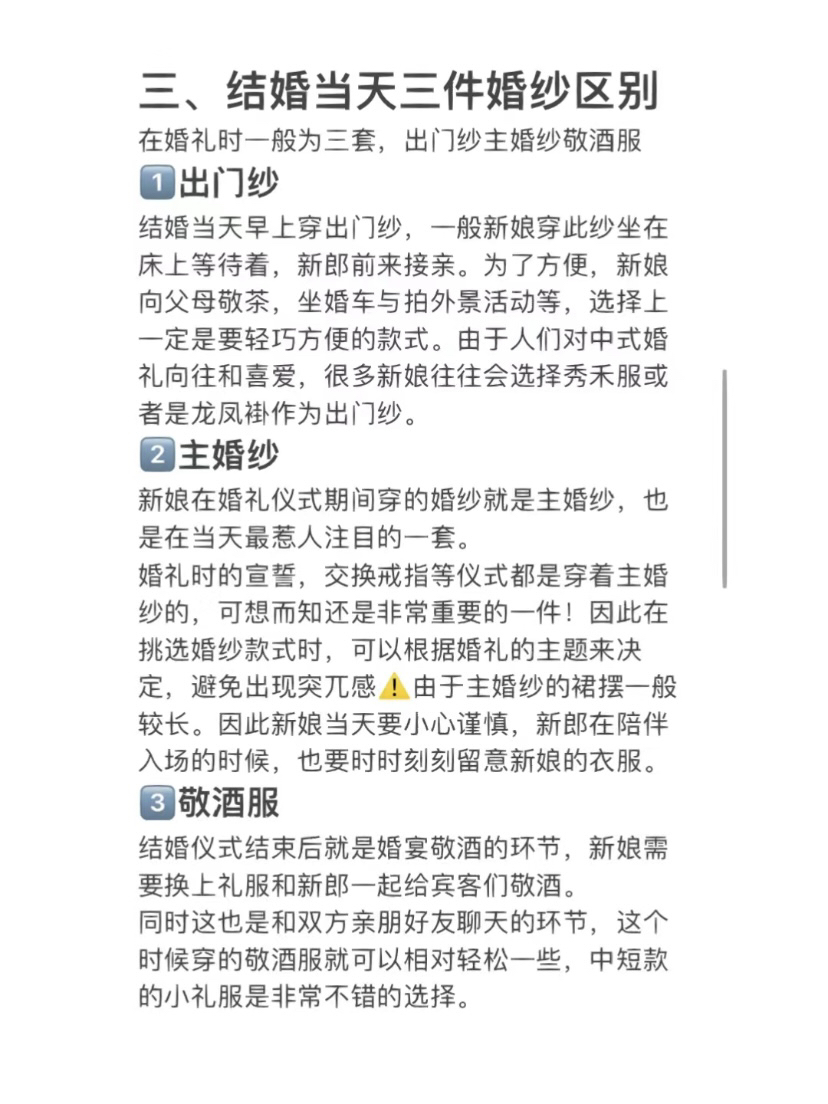 三、结婚当天三件婚纱区别
在婚礼时一般为三套，出门纱主婚纱敬酒服

1️⃣出门纱
结婚当天早上穿出门纱，一般新娘穿此纱坐在床上等待着，新郎前来接亲。为了方便，新娘向父母敬茶，坐婚车与拍外景活动等，选择上一定是要轻巧方便的款式。由于人们对中式婚礼向往和喜爱，很多新娘往往会选择秀禾服或者是龙凤褂作为出门纱。

2️⃣主婚纱
新娘在婚礼仪式期间穿的婚纱就是主婚纱，也是在当天最惹人注目的一套。
婚礼时的宣誓，交换戒指等仪式都是穿着主婚纱的，可想而知还是非常重要的一件！因此在挑选婚纱款式时，可以根据婚礼的主题来决定，避免出现突兀感⚠️由于主婚纱的裙摆一般较长。因此新娘当天要小心谨慎，新郎在陪伴入场的时候，也要时时刻刻留意新娘的衣服。

3️⃣敬酒服
结婚仪式结束后就是婚宴敬酒的环节，新娘需要换上礼服和新郎一起给宾客们敬酒。
同时这也是和双方亲朋好友聊天的环节，这个时候穿的敬酒服就可以相对轻松一些，中短款的小礼服是非常不错的选择。